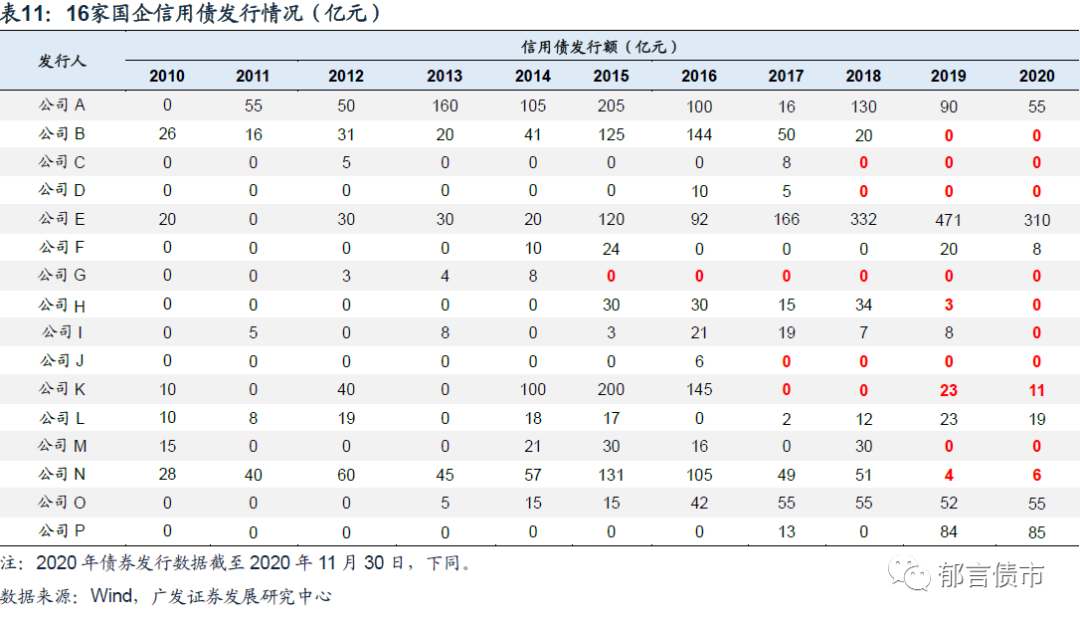 表11：16家国企信用债发行情况（亿元）

| 发行人 | 信用债发行额（亿元） | | | | | | | | | | |
|---|---|---|---|---|---|---|---|---|---|---|---|
| | 2010 | 2011 | 2012 | 2013 | 2014 | 2015 | 2016 | 2017 | 2018 | 2019 | 2020 |
| 公司A | 0 | 55 | 50 | 160 | 105 | 205 | 100 | 16 | 130 | 90 | 55 |
| 公司B | 26 | 16 | 31 | 20 | 41 | 125 | 144 | 50 | 20 | 0 | 0 |
| 公司C | 0 | 0 | 5 | 0 | 0 | 0 | 0 | 8 | 0 | 0 | 0 |
| 公司D | 0 | 0 | 0 | 0 | 0 | 0 | 10 | 5 | 0 | 0 | 0 |
| 公司E | 20 | 0 | 30 | 30 | 20 | 120 | 92 | 166 | 332 | 471 | 310 |
| 公司F | 0 | 0 | 0 | 0 | 10 | 24 | 0 | 0 | 0 | 20 | 8 |
| 公司G | 0 | 0 | 3 | 4 | 8 | 0 | 0 | 0 | 0 | 0 | 0 |
| 公司H | 0 | 0 | 0 | 0 | 0 | 30 | 30 | 15 | 34 | 3 | 0 |
| 公司I | 0 | 5 | 0 | 8 | 0 | 3 | 21 | 19 | 7 | 8 | 0 |
| 公司J | 0 | 0 | 0 | 0 | 0 | 0 | 6 | 0 | 0 | 0 | 0 |
| 公司K | 10 | 0 | 40 | 0 | 100 | 200 | 145 | 0 | 0 | 23 | 11 |
| 公司L | 10 | 8 | 19 | 0 | 18 | 17 | 0 | 2 | 12 | 23 | 19 |
| 公司M | 15 | 0 | 0 | 0 | 21 | 30 | 16 | 0 | 30 | 0 | 0 |
| 公司N | 28 | 40 | 60 | 45 | 57 | 131 | 105 | 49 | 51 | 4 | 6 |
| 公司O | 0 | 0 | 0 | 5 | 15 | 15 | 42 | 55 | 55 | 52 | 55 |
| 公司P | 0 | 0 | 0 | 0 | 0 | 0 | 0 | 13 | 0 | 84 | 85 |

注：2020年债券发行数据截至2020年11月30日，下同。

数据来源：Wind，广发证券发展研究中心

郁言债市